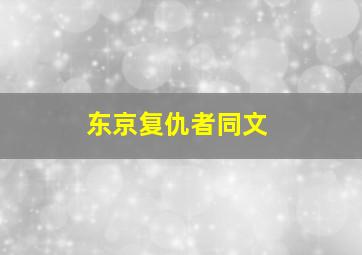 东京复仇者同文